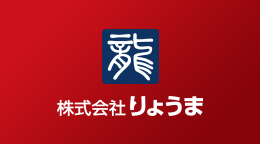 龍

株式会社 りょうま